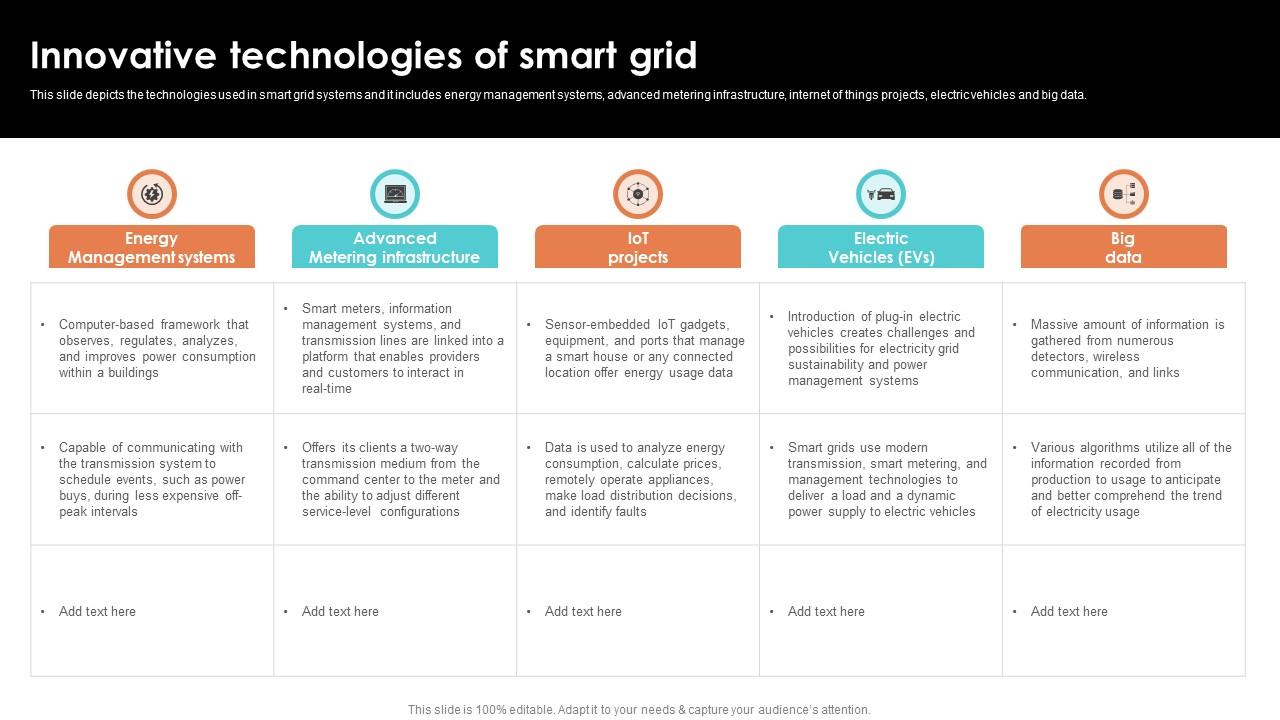 Innovative technologies of smart grid

This slide depicts the technologies used in smart grid systems and it includes energy management systems, advanced metering infrastructure, internet of things projects, electric vehicles and big data.

| Energy Management systems | Advanced Metering infrastructure | IoT projects | Electric Vehicles (EVs) | Big data |
|---|---|---|---|---|
| • Computer-based framework that observes, regulates, analyzes, and improves power consumption within a buildings | • Smart meters, information management systems, and transmission lines are linked into a platform that enables providers and customers to interact in real-time | • Sensor-embedded IoT gadgets, equipment, and ports that manage a smart house or any connected location offer energy usage data | • Introduction of plug-in electric vehicles creates challenges and possibilities for electricity grid sustainability and power management systems | • Massive amount of information is gathered from numerous detectors, wireless communication, and links |
| • Capable of communicating with the transmission system to schedule events, such as power buys, during less expensive off-peak intervals | • Offers its clients a two-way transmission medium from the command center to the meter and the ability to adjust different service-level configurations | • Data is used to analyze energy consumption, calculate prices, remotely operate appliances, make load distribution decisions, and identify faults | • Smart grids use modern transmission, smart metering, and management technologies to deliver a load and a dynamic power supply to electric vehicles | • Various algorithms utilize all of the information recorded from production to usage to anticipate and better comprehend the trend of electricity usage |
| • Add text here | • Add text here | • Add text here | • Add text here | • Add text here |

This slide is 100% editable. Adapt it to your needs & capture your audience's attention.